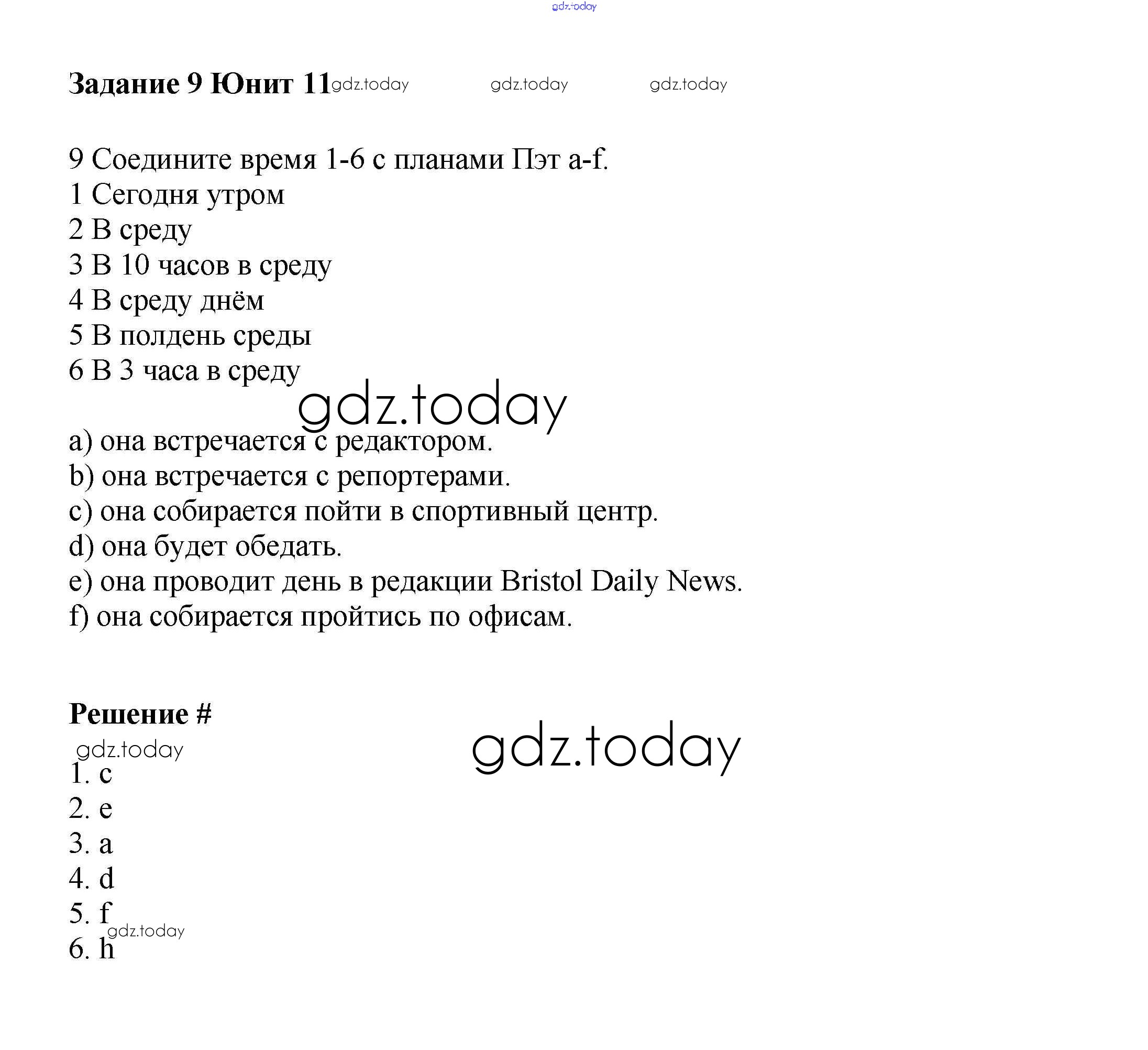 gdz.today

Задание 9 Юнит 11 gdz.today gdz.today gdz.today

9 Соедините время 1-6 с планами Пэт a-f.
1 Сегодня утром
2 В среду
3 В 10 часов в среду
4 В среду днём
5 В полдень среды
6 В 3 часа в среду

gdz.today

a) она встречается с редактором.
b) она встречается с репортерами.
c) она собирается пойти в спортивный центр.
d) она будет обедать.
e) она проводит день в редакции Bristol Daily News.
f) она собирается пройтись по офисам.

Решение #

gdz.today

gdz.today

1. c
2. e
3. a
4. d
5. f
gdz.today
6. h